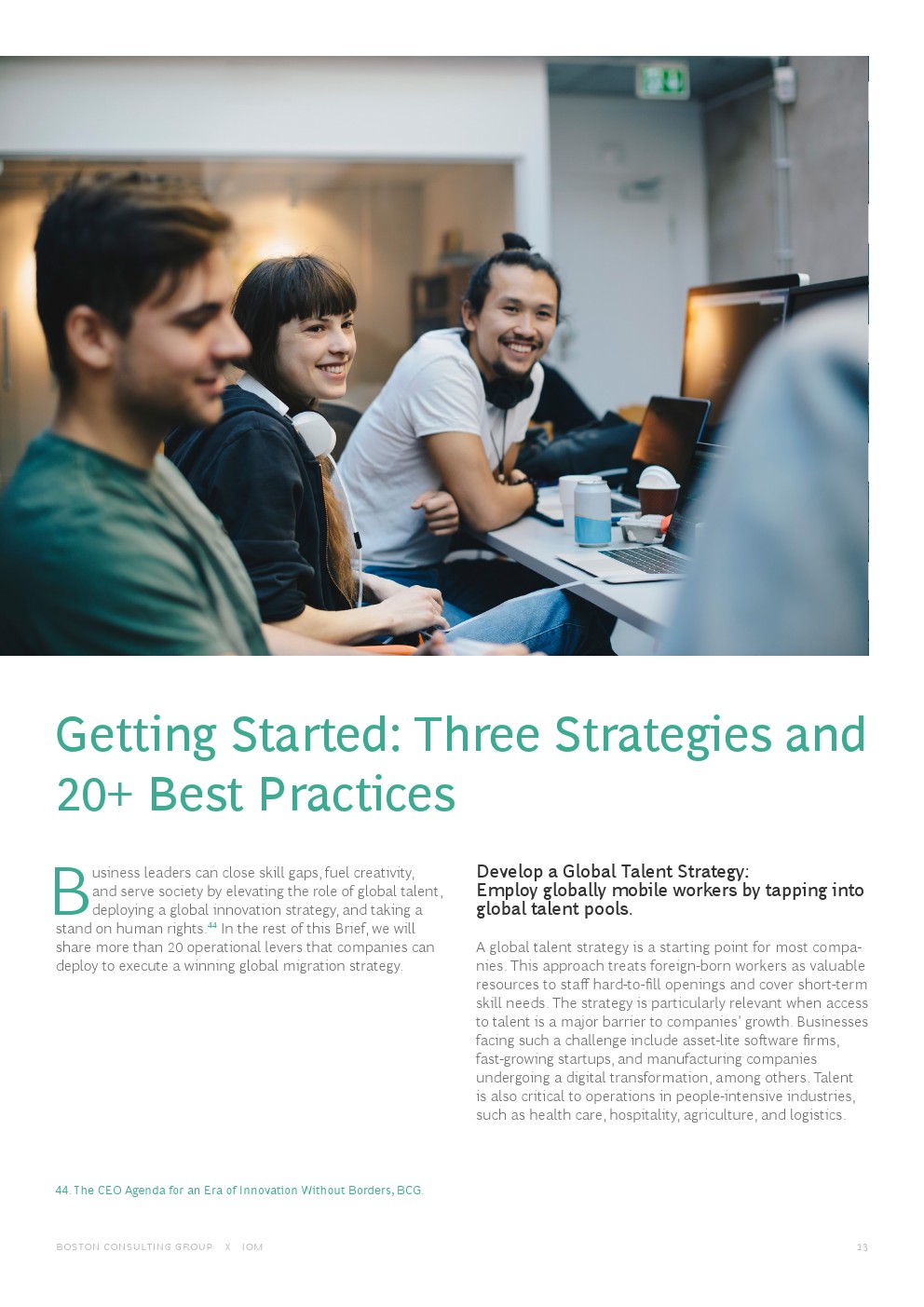 Getting Started: Three Strategies and 20+ Best Practices

Business leaders can close skill gaps, fuel creativity, and serve society by elevating the role of global talent, deploying a global innovation strategy, and taking a stand on human rights.$^{44}$ In the rest of this Brief, we will share more than 20 operational levers that companies can deploy to execute a winning global migration strategy.

Develop a Global Talent Strategy:
Employ globally mobile workers by tapping into global talent pools.

A global talent strategy is a starting point for most companies. This approach treats foreign-born workers as valuable resources to staff hard-to-fill openings and cover short-term skill needs. The strategy is particularly relevant when access to talent is a major barrier to companies' growth. Businesses facing such a challenge include asset-lite software firms, fast-growing startups, and manufacturing companies undergoing a digital transformation, among others. Talent is also critical to operations in people-intensive industries, such as health care, hospitality, agriculture, and logistics.

44. The CEO Agenda for an Era of Innovation Without Borders, BCG.

BOSTON CONSULTING GROUP X IOM

13